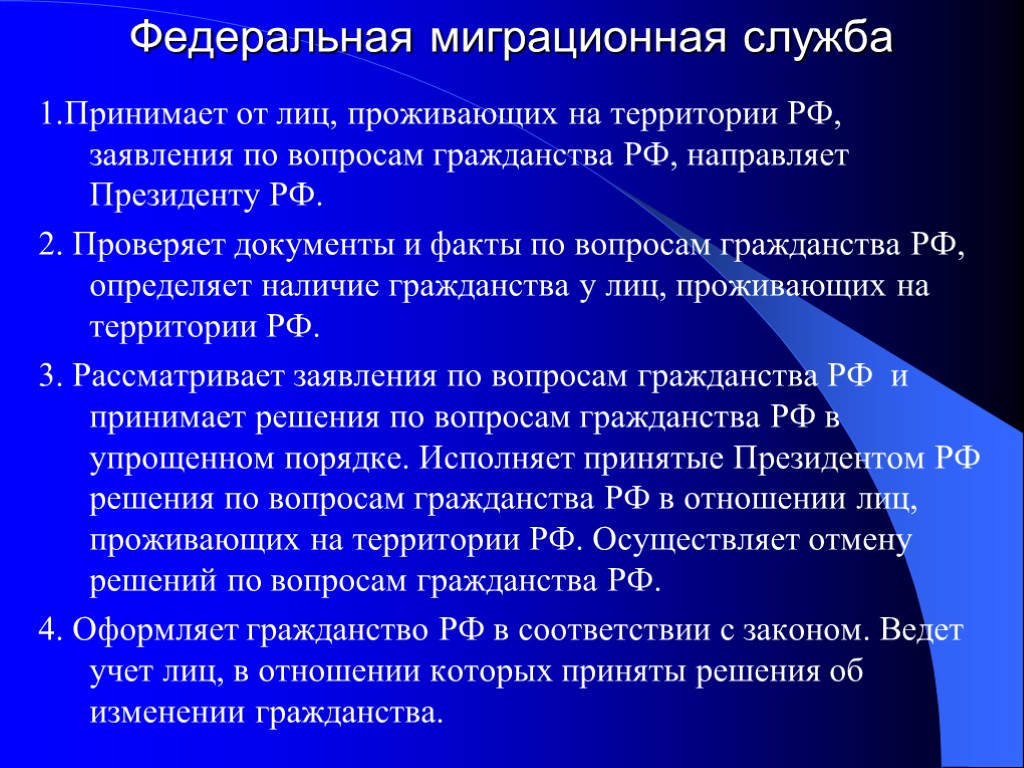 Федеральная миграционная служба

1.Принимает от лиц, проживающих на территории РФ, заявления по вопросам гражданства РФ, направляет Президенту РФ.

2. Проверяет документы и факты по вопросам гражданства РФ, определяет наличие гражданства у лиц, проживающих на территории РФ.

3. Рассматривает заявления по вопросам гражданства РФ и принимает решения по вопросам гражданства РФ в упрощенном порядке. Исполняет принятые Президентом РФ решения по вопросам гражданства РФ в отношении лиц, проживающих на территории РФ. Осуществляет отмену решений по вопросам гражданства РФ.

4. Оформляет гражданство РФ в соответствии с законом. Ведет учет лиц, в отношении которых приняты решения об изменении гражданства.